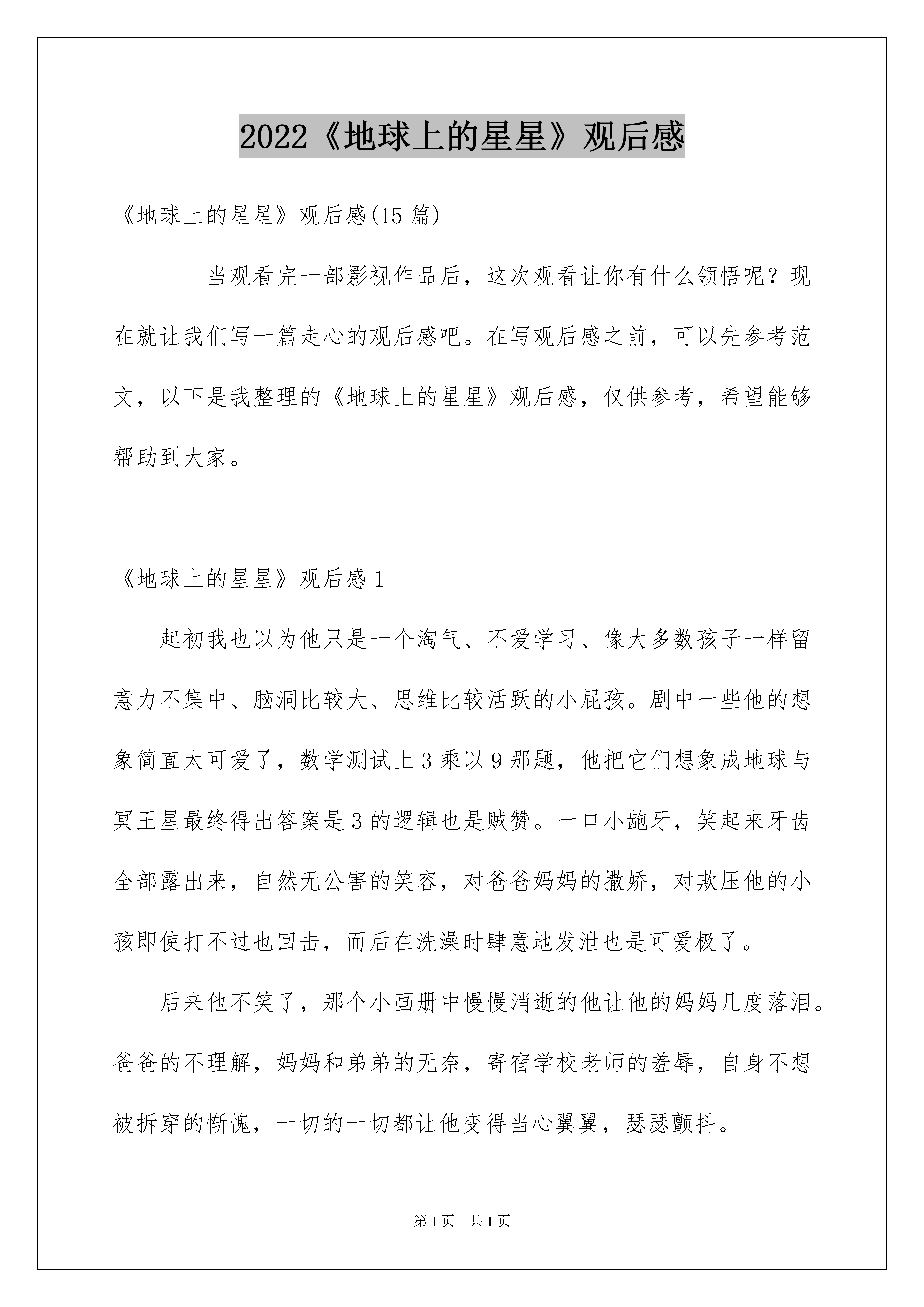 2022《地球上的星星》观后感

《地球上的星星》观后感(15 篇)

当观看完一部影视作品后，这次观看让你有什么领悟呢？现在就让我们写一篇走心的观后感吧。在写观后感之前，可以先参考范文，以下是我整理的《地球上的星星》观后感，仅供参考，希望能够帮助到大家。

《地球上的星星》观后感 1

起初我也以为他只是一个淘气、不爱学习、像大多数孩子一样留意力不集中、脑洞比较大、思维比较活跃的小屁孩。剧中一些他的想象简直太可爱了，数学测试上 3 乘以 9 那题，他把它们想象成地球与冥王星最终得出答案是 3 的逻辑也是贼赞。一口小龅牙，笑起来牙齿全部露出来，自然无公害的笑容，对爸爸妈妈的撒娇，对欺压他的小孩即使打不过也回击，而后在洗澡时肆意地发泄也是可爱极了。

后来他不笑了，那个小画册中慢慢消逝的他让他的妈妈几度落泪。爸爸的不理解，妈妈和弟弟的无奈，寄宿学校老师的羞辱，自身不想被拆穿的惭愧，一切的一切都让他变得当心翼翼，瑟瑟颤抖。

第 1 页　共 1 页